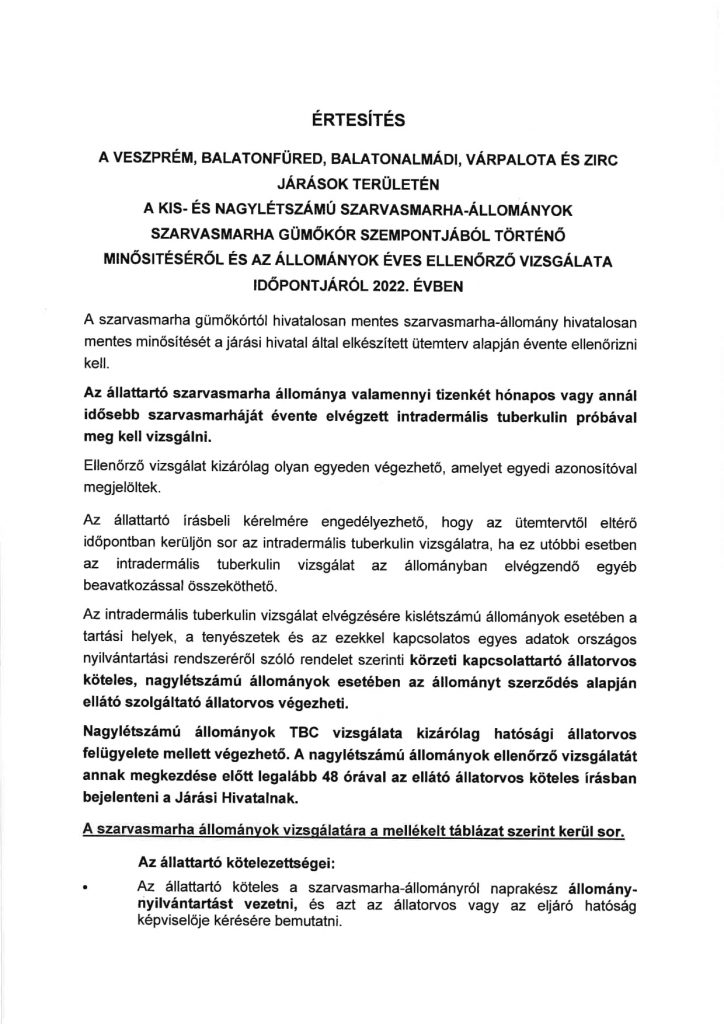 ÉRTESÍTÉS

A VESZPRÉM, BALATONFÜRED, BALATONALMÁDI, VÁRPALOTA ÉS ZIRC JÁRÁSOK TERÜLETÉN A KIS- ÉS NAGYLÉTSZÁMÚ SZARVASMARHA-ÁLLOMÁNYOK SZARVASMARHA GÜMŐKÓR SZEMPONTJÁBÓL TÖRTÉNŐ MINŐSITÉSÉRŐL ÉS AZ ÁLLOMÁNYOK ÉVES ELLENŐRZŐ VIZSGÁLATA IDŐPONTJÁRÓL 2022. ÉVBEN

A szarvasmarha gümőkórtól hivatalosan mentes szarvasmarha-állomány hivatalosan mentes minősítését a járási hivatal által elkészített ütemterv alapján évente ellenőrizni kell.

Az állattartó szarvasmarha állománya valamennyi tizenkét hónapos vagy annál idősebb szarvasmarháját évente elvégzett intradermális tuberkulin próbával meg kell vizsgálni.

Ellenőrző vizsgálat kizárólag olyan egyeden végezhető, amelyet egyedi azonosítóval megjelöltek.

Az állattartó írásbeli kérelmére engedélyezhető, hogy az ütemtervtől eltérő időpontban kerüljön sor az intradermális tuberkulin vizsgálatra, ha ez utóbbi esetben az intradermális tuberkulin vizsgálat az állományban elvégzendő egyéb beavatkozással összeköthető.

Az intradermális tuberkulin vizsgálat elvégzésére kislétszámú állományok esetében a tartási helyek, a tenyészetek és az ezekkel kapcsolatos egyes adatok országos nyilvántartási rendszeréről szóló rendelet szerinti körzeti kapcsolattartó állatorvos köteles, nagylétszámú állományok esetében az állományt szerződés alapján ellátó szolgáltató állatorvos végezheti.

Nagylétszámú állományok TBC vizsgálata kizárólag hatósági állatorvos felügyelete mellett végezhető. A nagylétszámú állományok ellenőrző vizsgálatát annak megkezdése előtt legalább 48 órával az ellátó állatorvos köteles írásban bejelenteni a Járási Hivatalnak.

A szarvasmarha állományok vizsgálatára a mellékelt táblázat szerint kerül sor.

Az állattartó kötelezettségei:

• Az állattartó köteles a szarvasmarha-állományról naprakész állomány-nyilvántartást vezetni, és azt az állatorvos vagy az eljáró hatóság képviselője kérésére bemutatni.